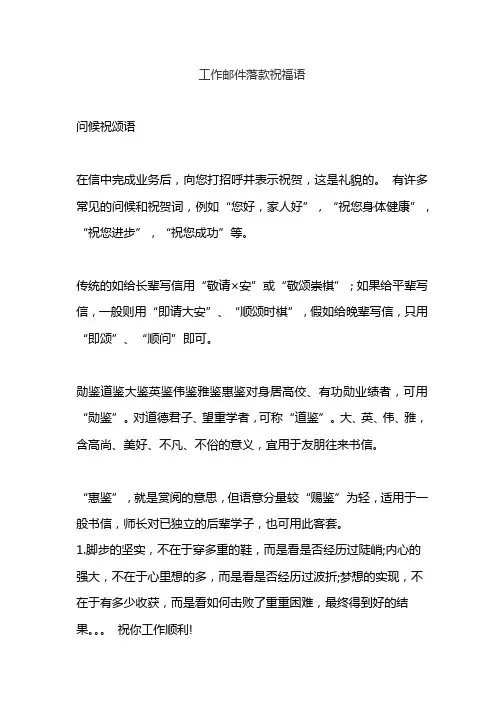 工作邮件落款祝福语

问候祝颂语

在信中完成业务后，向您打招呼并表示祝贺，这是礼貌的。 有许多常见的问候和祝贺词，例如“您好，家人好”，“祝您身体健康”，“祝您进步”，“祝您成功”等。

传统的如给长辈写信用“敬请×安”或“敬颂崇祺”；如果给平辈写信，一般则用“即请大安”、“顺颂时祺”，假如给晚辈写信，只用“即颂”、“顺问”即可。

勋鉴道鉴大鉴英鉴伟鉴雅鉴惠鉴对身居高位、有功勋业绩者，可用“勋鉴”。对道德君子、望重学者，可称“道鉴”。大、英、伟、雅，含高尚、美好、不凡、不俗的意义，宜用于友朋往来书信。

“惠鉴”，就是赏阅的意思，但语意分量较“赐鉴”为轻，适用于一般书信，师长对已独立的后辈学子，也可用此客套。
1.脚步的坚实，不在于穿多重的鞋，而是看是否经历过陡峭;内心的强大，不在于心里想的多，而是看是否经历过波折;梦想的实现，不在于有多少收获，而是看如何击败了重重困难，最终得到好的结果。。。 祝你工作顺利!